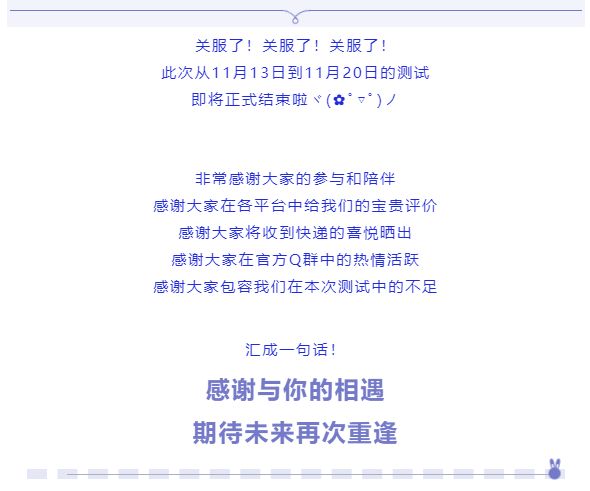 关服了！关服了！关服了！
此次从11月13日到11月20日的测试
即将正式结束啦ヾ(✿ﾟ▽ﾟ)ノ

非常感谢大家的参与和陪伴
感谢大家在各平台中给我们的宝贵评价
感谢大家将收到快递的喜悦晒出
感谢大家在官方Q群中的热情活跃
感谢大家包容我们在本次测试中的不足

汇成一句话！

感谢与你的相遇
期待未来再次重逢